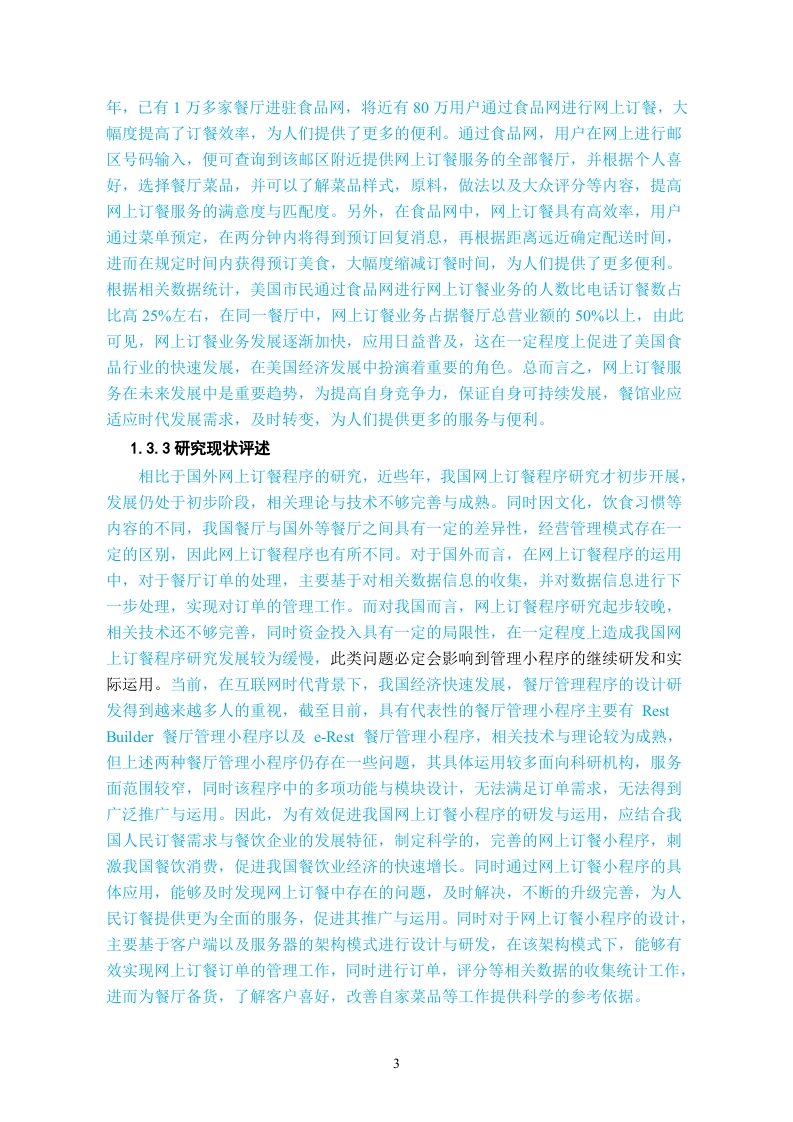 年，已有 1 万多家餐厅进驻食品网，将近有 80 万用户通过食品网进行网上订餐，大幅度提高了订餐效率，为人们提供了更多的便利。通过食品网，用户在网上进行邮区号码输入，便可查询到该邮区附近提供网上订餐服务的全部餐厅，并根据个人喜好，选择餐厅菜品，并可以了解菜品样式，原料，做法以及大众评分等内容，提高网上订餐服务的满意度与匹配度。另外，在食品网中，网上订餐具有高效率，用户通过菜单预定，在两分钟内将得到预订回复消息，再根据距离远近确定配送时间，进而在规定时间内获得预订美食，大幅度缩减订餐时间，为人们提供了更多便利。根据相关数据统计，美国市民通过食品网进行网上订餐业务的人数比电话订餐数占比高 25%左右，在同一餐厅中，网上订餐业务占据餐厅总营业额的 50%以上，由此可见，网上订餐业务发展逐渐加快，应用日益普及，这在一定程度上促进了美国食品行业的快速发展，在美国经济发展中扮演着重要的角色。总而言之，网上订餐服务在未来发展中是重要趋势，为提高自身竞争力，保证自身可持续发展，餐馆业应适应时代发展需求，及时转变，为人们提供更多的服务与便利。

1.3.3 研究现状评述

相比于国外网上订餐程序的研究，近些年，我国网上订餐程序研究才初步开展，发展仍处于初步阶段，相关理论与技术不够完善与成熟。同时因文化，饮食习惯等内容的不同，我国餐厅与国外等餐厅之间具有一定的差异性，经营管理模式存在一定的区别，因此网上订餐程序也有所不同。对于国外而言，在网上订餐程序的运用中，对于餐厅订单的处理，主要基于对相关数据信息的收集，并对数据信息进行下一步处理，实现对订单的管理工作。而对我国而言，网上订餐程序研究起步较晚，相关技术还不够完善，同时资金投入具有一定的局限性，在一定程度上造成我国网上订餐程序研究发展较为缓慢，此类问题必定会影响到管理小程序的继续研发和实际运用。当前，在互联网时代背景下，我国经济快速发展，餐厅管理程序的设计研发得到越来越多人的重视，截至目前，具有代表性的餐厅管理小程序主要有 Rest Builder 餐厅管理小程序以及 e-Rest 餐厅管理小程序，相关技术与理论较为成熟，但上述两种餐厅管理小程序仍存在一些问题，其具体运用较多面向科研机构，服务面范围较窄，同时该程序中的多项功能与模块设计，无法满足订单需求，无法得到广泛推广与运用。因此，为有效促进我国网上订餐小程序的研发与运用，应结合我国人民订餐需求与餐饮企业的发展特征，制定科学的，完善的网上订餐小程序，刺激我国餐饮消费，促进我国餐饮业经济的快速增长。同时通过网上订餐小程序的具体应用，能够及时发现网上订餐中存在的问题，及时解决，不断的升级完善，为人民订餐提供更为全面的服务，促进其推广与运用。同时对于网上订餐小程序的设计，主要基于客户端以及服务器的架构模式进行设计与研发，在该架构模式下，能够有效实现网上订餐订单的管理工作，同时进行订单，评分等相关数据的收集统计工作，进而为餐厅备货，了解客户喜好，改善自家菜品等工作提供科学的参考依据。

3